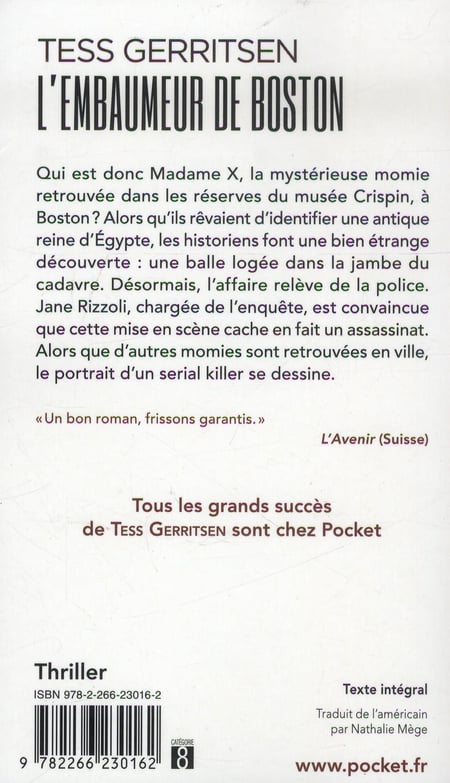 TESS GERRITSEN
L'EMBAUMEUR DE BOSTON

Qui est donc Madame X, la mystérieuse momie retrouvée dans les réserves du musée Crispin, à Boston ? Alors qu'ils rêvaient d'identifier une antique reine d'Égypte, les historiens font une bien étrange découverte : une balle logée dans la jambe du cadavre. Désormais, l'affaire relève de la police. Jane Rizzoli, chargée de l'enquête, est convaincue que cette mise en scène cache en fait un assassinat. Alors que d'autres momies sont retrouvées en ville, le portrait d'un serial killer se dessine.

« Un bon roman, frissons garantis. »
L'Avenir (Suisse)

Tous les grands succès de TESS GERRITSEN sont chez Pocket

Thriller
ISBN 978-2-266-23016-2
9 782266 230162
CATÉGORIE 8

Texte intégral
Traduit de l'américain par Nathalie Mège

www.pocket.fr